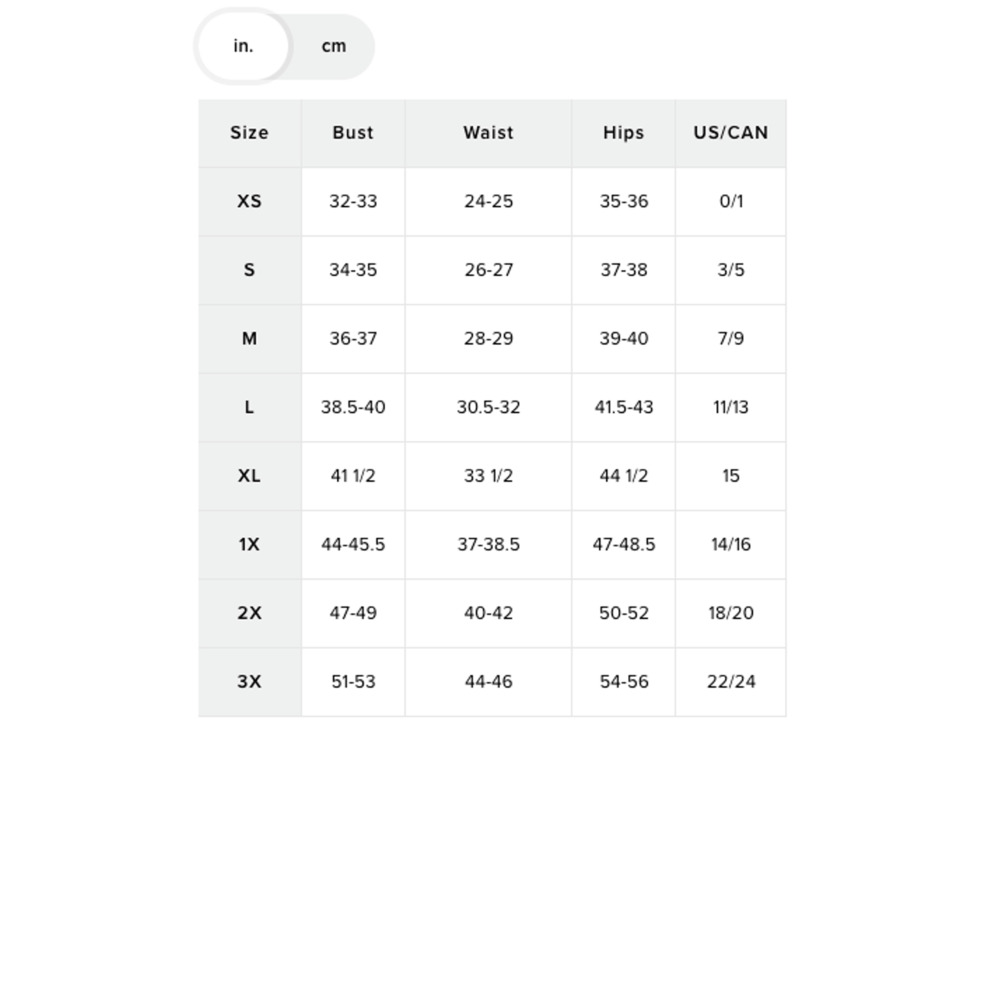 in. cm

| Size | Bust | Waist | Hips | US/CAN |
|---|---|---|---|---|
| XS | 32-33 | 24-25 | 35-36 | 0/1 |
| S | 34-35 | 26-27 | 37-38 | 3/5 |
| M | 36-37 | 28-29 | 39-40 | 7/9 |
| L | 38.5-40 | 30.5-32 | 41.5-43 | 11/13 |
| XL | 41 1/2 | 33 1/2 | 44 1/2 | 15 |
| 1X | 44-45.5 | 37-38.5 | 47-48.5 | 14/16 |
| 2X | 47-49 | 40-42 | 50-52 | 18/20 |
| 3X | 51-53 | 44-46 | 54-56 | 22/24 |